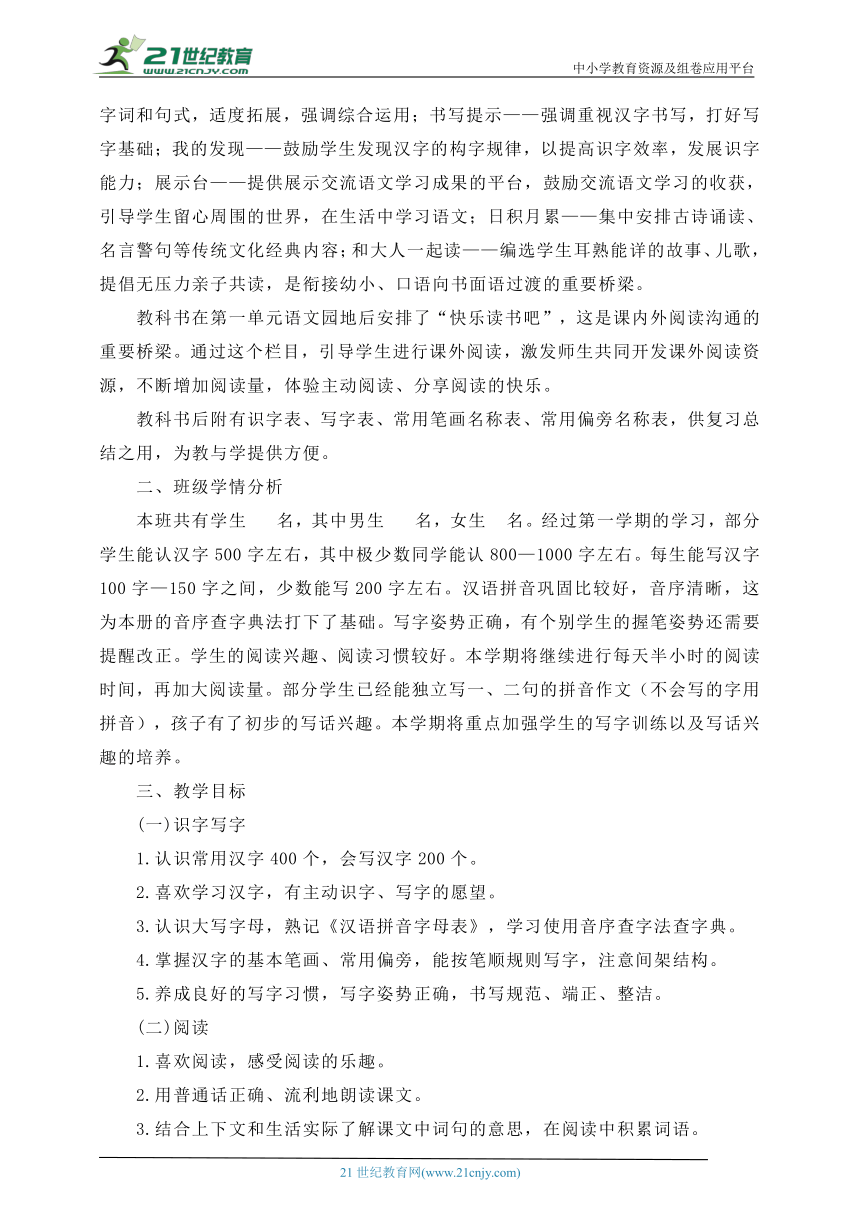 21世纪教育
www.21cnjy.com

中小学教育资源及组卷应用平台

字词和句式，适度拓展，强调综合运用；书写提示——强调重视汉字书写，打好写字基础；我的发现——鼓励学生发现汉字的构字规律，以提高识字效率，发展识字能力；展示台——提供展示交流语文学习成果的平台，鼓励交流语文学习的收获，引导学生留心周围的世界，在生活中学习语文；日积月累——集中安排古诗诵读、名言警句等传统文化经典内容；和大人一起读——编选学生耳熟能详的故事、儿歌，提倡无压力亲子共读，是衔接幼小、口语向书面语过渡的重要桥梁。

教科书在第一单元语文园地后安排了“快乐读书吧”，这是课内外阅读沟通的重要桥梁。通过这个栏目，引导学生进行课外阅读，激发师生共同开发课外阅读资源，不断增加阅读量，体验主动阅读、分享阅读的快乐。

教科书后附有识字表、写字表、常用笔画名称表、常用偏旁名称表，供复习总结之用，为教与学提供方便。

二、班级学情分析

本班共有学生　名，其中男生　名，女生　名。经过第一学期的学习，部分学生能认汉字 500 字左右，其中极少数同学能认 800—1000 字左右。每生能写汉字 100 字—150 字之间，少数能写 200 字左右。汉语拼音巩固比较好，音序清晰，这为本册的音序查字典法打下了基础。写字姿势正确，有个别学生的握笔姿势还需要提醒改正。学生的阅读兴趣、阅读习惯较好。本学期将继续进行每天半小时的阅读时间，再加大阅读量。部分学生已经能独立写一、二句的拼音作文（不会写的字用拼音），孩子有了初步的写话兴趣。本学期将重点加强学生的写字训练以及写话兴趣的培养。

三、教学目标

(一)识字写字

1.认识常用汉字 400 个，会写汉字 200 个。

2.喜欢学习汉字，有主动识字、写字的愿望。

3.认识大写字母，熟记《汉语拼音字母表》，学习使用音序查字法查字典。

4.掌握汉字的基本笔画、常用偏旁，能按笔顺规则写字，注意间架结构。

5.养成良好的写字习惯，写字姿势正确，书写规范、端正、整洁。

(二)阅读

1.喜欢阅读，感受阅读的乐趣。

2.用普通话正确、流利地朗读课文。

3.结合上下文和生活实际了解课文中词句的意思，在阅读中积累词语。

21 世纪教育网(www.21cnjy.com)